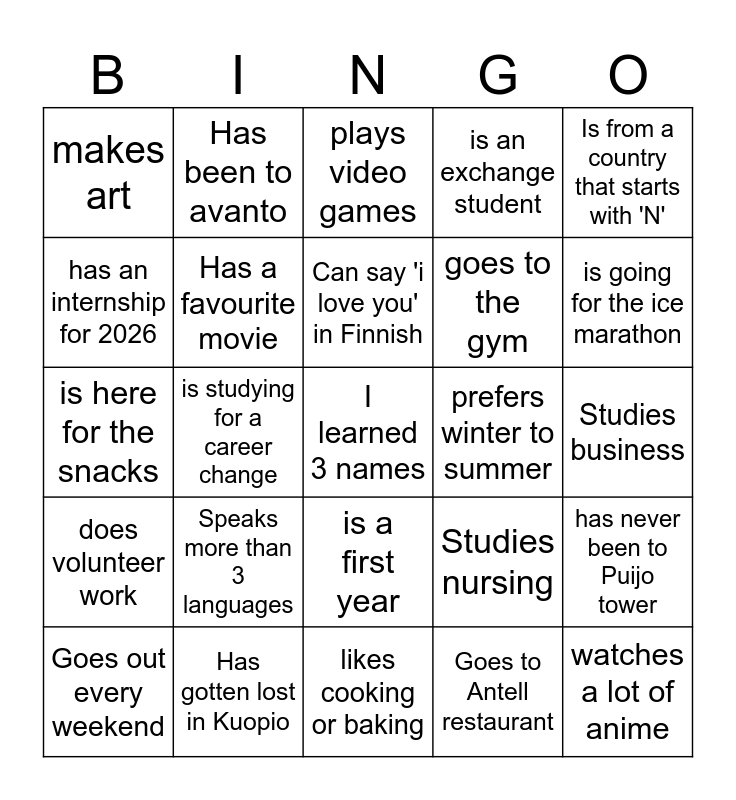 | B | I | N | G | O |
|---|---|---|---|---|
| makes art | Has been to avanto | plays video games | is an exchange student | Is from a country that starts with 'N' |
| has an internship for 2026 | Has a favourite movie | Can say 'i love you' in Finnish | goes to the gym | is going for the ice marathon |
| is here for the snacks | is studying for a career change | I learned 3 names | prefers winter to summer | Studies business |
| does volunteer work | Speaks more than 3 languages | is a first year | Studies nursing | has never been to Puijo tower |
| Goes out every weekend | Has gotten lost in Kuopio | likes cooking or baking | Goes to Antell restaurant | watches a lot of anime |